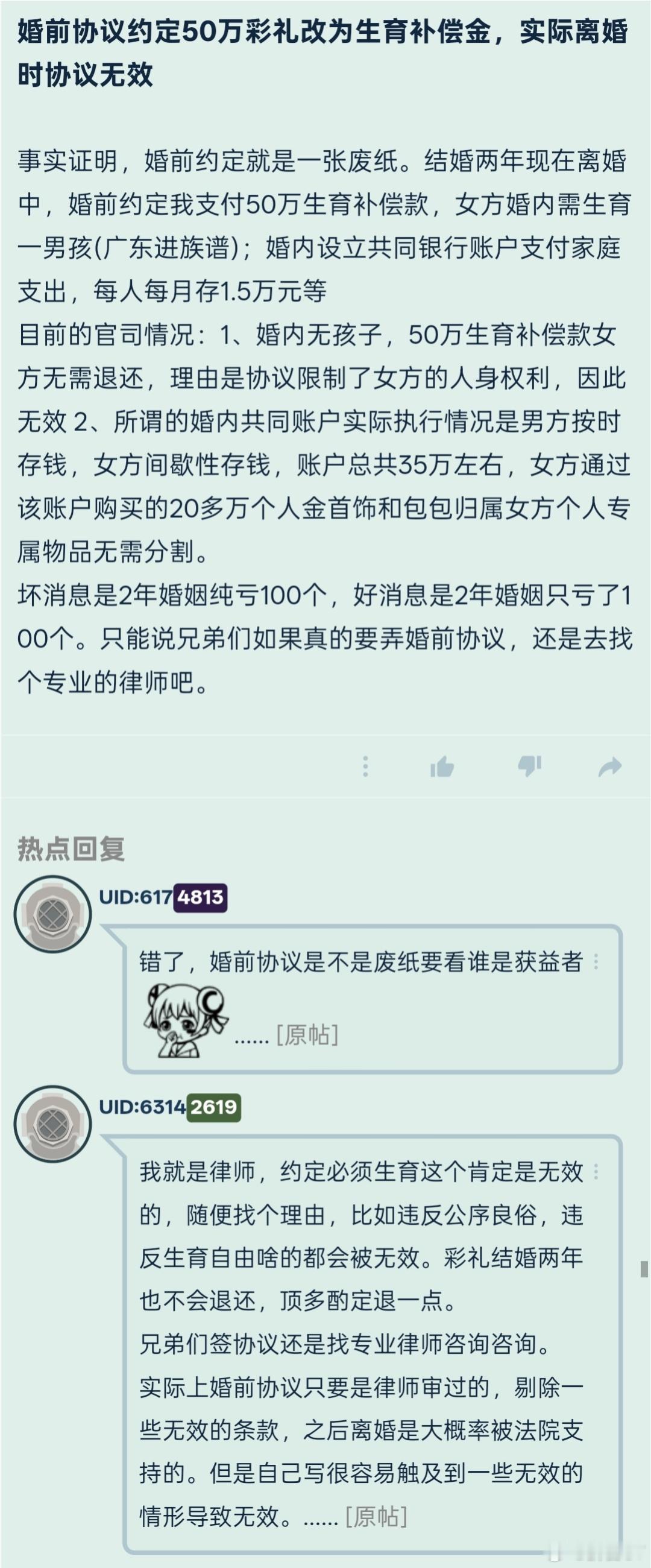 婚前协议约定50万彩礼改为生育补偿金，实际离婚时协议无效

事实证明，婚前约定就是一张废纸。结婚两年现在离婚中，婚前约定我支付50万生育补偿款，女方婚内需生育一男孩(广东进族谱)；婚内设立共同银行账户支付家庭支出，每人每月存1.5万元等
目前的官司情况：1、婚内无孩子，50万生育补偿款女方无需退还，理由是协议限制了女方的人身权利，因此无效 2、所谓的婚内共同账户实际执行情况是男方按时存钱，女方间歇性存钱，账户总共35万左右，女方通过该账户购买的20多万个人金首饰和包包归属女方个人专属物品无需分割。
坏消息是2年婚姻纯亏100个，好消息是2年婚姻只亏了100个。只能说兄弟们如果真的要弄婚前协议，还是去找个专业的律师吧。

热点回复

UID:6174813
错了，婚前协议是不是废纸要看谁是获益者
...... [原帖]

UID:63142619
我就是律师，约定必须生育这个肯定是无效的，随便找个理由，比如违反公序良俗，违反生育自由啥的都会被无效。彩礼结婚两年也不会退还，顶多酌定退一点。
兄弟们签协议还是找专业律师咨询咨询。
实际上婚前协议只要是律师审过的，剔除一些无效的条款，之后离婚是大概率被法院支持的。但是自己写很容易触及到一些无效的情形导致无效。...... [原帖]